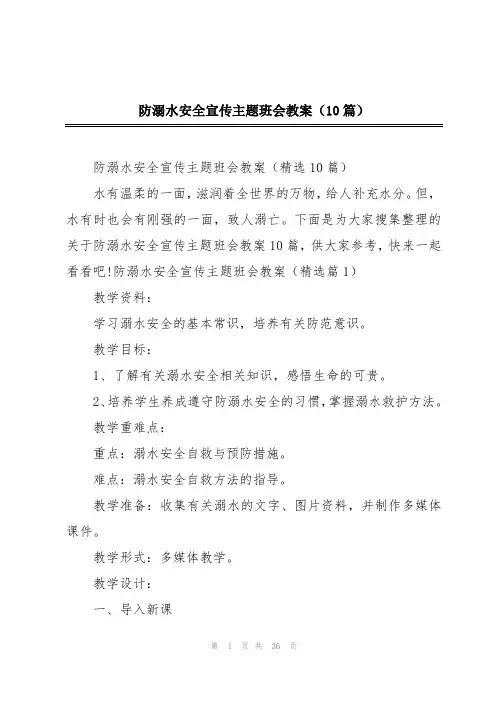 防溺水安全宣传主题班会教案（10篇）

防溺水安全宣传主题班会教案（精选10篇）

水有温柔的一面，滋润着全世界的万物，给人补充水分。但，水有时也会有刚强的一面，致人溺亡。下面是为大家搜集整理的关于防溺水安全宣传主题班会教案10篇，供大家参考，快来一起看看吧!防溺水安全宣传主题班会教案（精选篇1）

教学资料：

学习溺水安全的基本常识，培养有关防范意识。

教学目标：

1、了解有关溺水安全相关知识，感悟生命的可贵。

2、培养学生养成遵守防溺水安全的习惯，掌握溺水救护方法。

教学重难点：

重点：溺水安全自救与预防措施。

难点：溺水安全自救方法的指导。

教学准备：收集有关溺水的文字、图片资料，并制作多媒体课件。

教学形式：多媒体教学。

教学设计：

一、导入新课

第 1 页 共 36 页